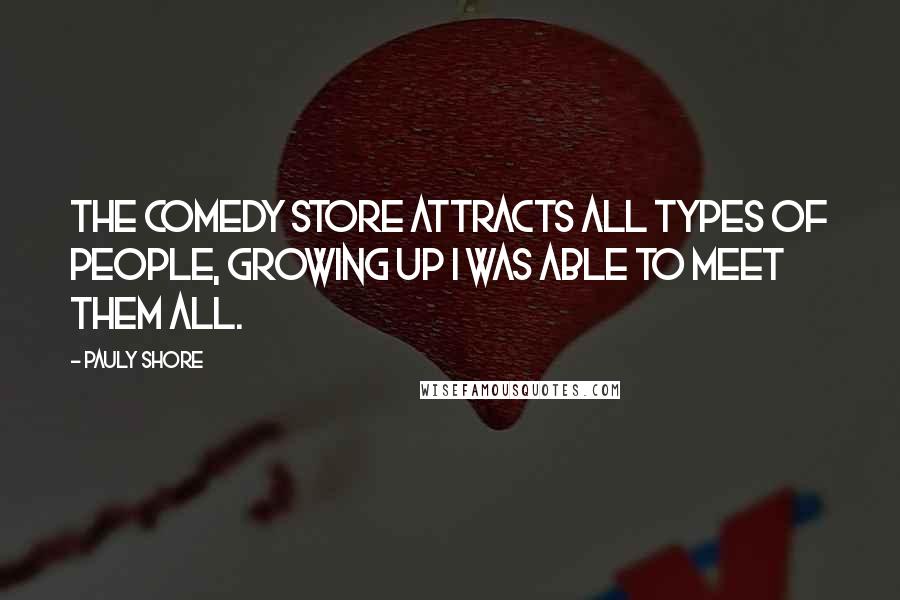 THE COMEDY STORE ATTRACTS ALL TYPES OF PEOPLE, GROWING UP I WAS ABLE TO MEET THEM ALL.

- PAULY SHORE

WISEFAMOUSQUOTES.COM